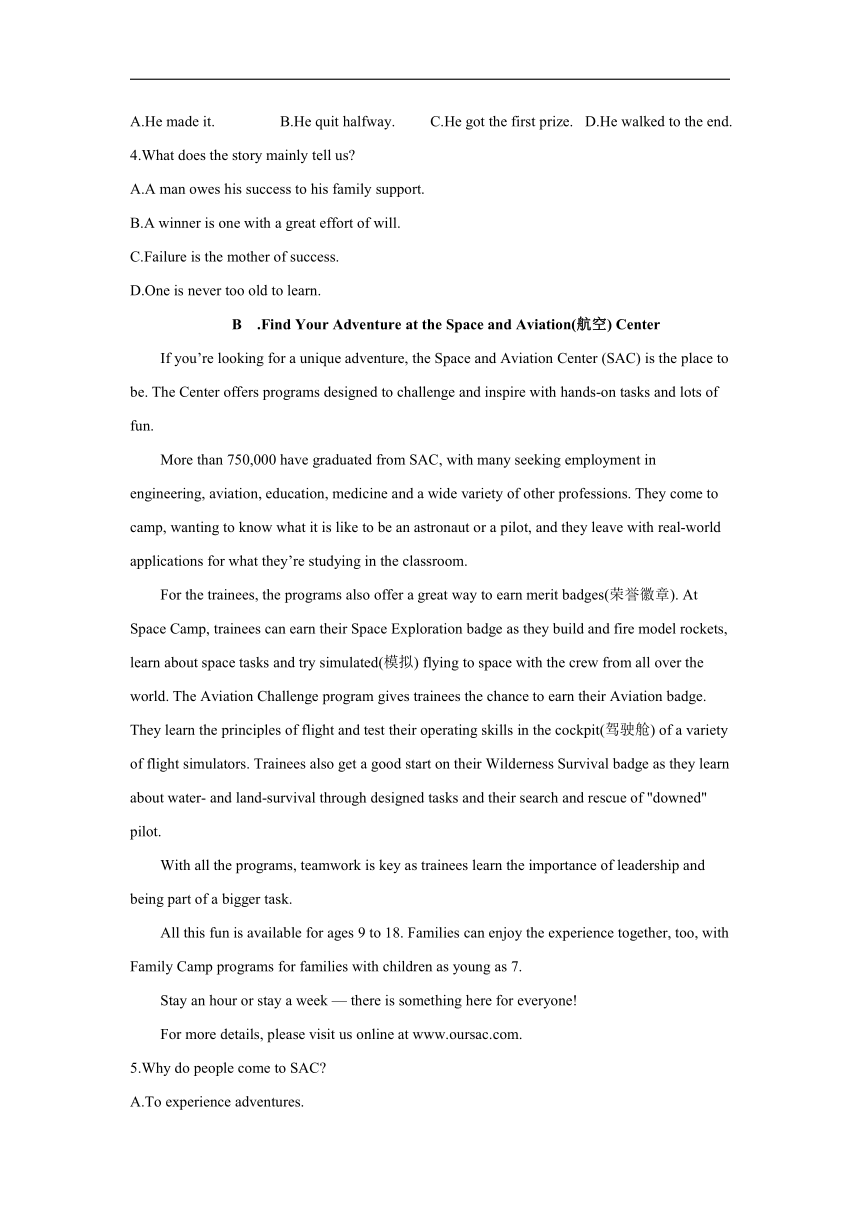 A.He made it. B.He quit halfway. C.He got the first prize. D.He walked to the end.

4.What does the story mainly tell us?

A.A man owes his success to his family support.

B.A winner is one with a great effort of will.

C.Failure is the mother of success.

D.One is never too old to learn.

B .Find Your Adventure at the Space and Aviation(航空) Center

If you’re looking for a unique adventure, the Space and Aviation Center (SAC) is the place to be. The Center offers programs designed to challenge and inspire with hands-on tasks and lots of fun.

More than 750,000 have graduated from SAC, with many seeking employment in engineering, aviation, education, medicine and a wide variety of other professions. They come to camp, wanting to know what it is like to be an astronaut or a pilot, and they leave with real-world applications for what they’re studying in the classroom.

For the trainees, the programs also offer a great way to earn merit badges(荣誉徽章). At Space Camp, trainees can earn their Space Exploration badge as they build and fire model rockets, learn about space tasks and try simulated(模拟) flying to space with the crew from all over the world. The Aviation Challenge program gives trainees the chance to earn their Aviation badge. They learn the principles of flight and test their operating skills in the cockpit(驾驶舱) of a variety of flight simulators. Trainees also get a good start on their Wilderness Survival badge as they learn about water- and land-survival through designed tasks and their search and rescue of "downed" pilot.

With all the programs, teamwork is key as trainees learn the importance of leadership and being part of a bigger task.

All this fun is available for ages 9 to 18. Families can enjoy the experience together, too, with Family Camp programs for families with children as young as 7.

Stay an hour or stay a week — there is something here for everyone!

For more details, please visit us online at www.oursac.com.

5.Why do people come to SAC?

A.To experience adventures.